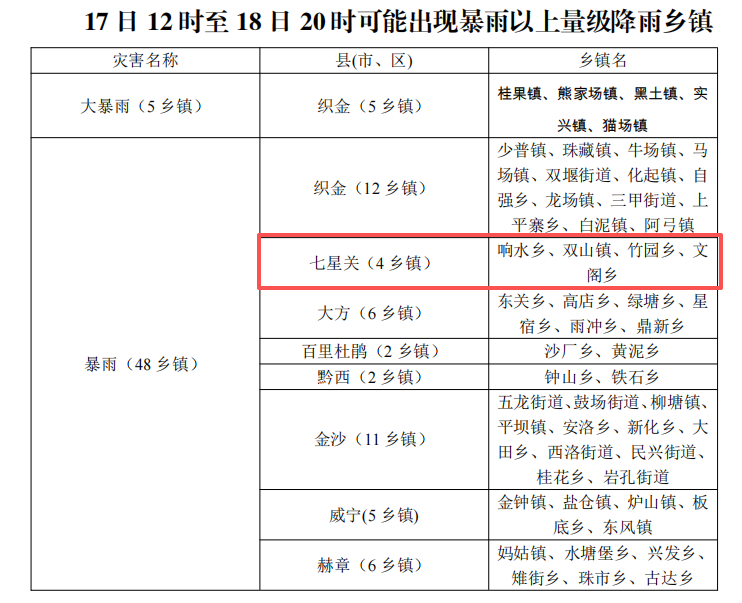 17日12时至18日20时可能出现暴雨以上量级降雨乡镇

| 灾害名称 | 县(市、区) | 乡镇名 |
|---|---|---|
| 大暴雨（5乡镇） | 织金（5乡镇） | 桂果镇、熊家场镇、黑土镇、实兴镇、猫场镇 |
| 暴雨（48乡镇） | 织金（12乡镇） | 少普镇、珠藏镇、牛场镇、马场镇、双堰街道、化起镇、自强乡、龙场镇、三甲街道、上平寨乡、白泥镇、阿弓镇 |
|  | 七星关（4乡镇） | 响水乡、双山镇、竹园乡、文阁乡 |
|  | 大方（6乡镇） | 东关乡、高店乡、绿塘乡、星宿乡、雨冲乡、鼎新乡 |
|  | 百里杜鹃（2乡镇） | 沙厂乡、黄泥乡 |
|  | 黔西（2乡镇） | 钟山乡、铁石乡 |
|  | 金沙（11乡镇） | 五龙街道、鼓场街道、柳塘镇、平坝镇、安洛乡、新化乡、大田乡、西洛街道、民兴街道、桂花乡、岩孔街道 |
|  | 威宁(5乡镇) | 金钟镇、盐仓镇、炉山镇、板底乡、东风镇 |
|  | 赫章（6乡镇） | 妈姑镇、水塘堡乡、兴发乡、雉街乡、珠市乡、古达乡 |